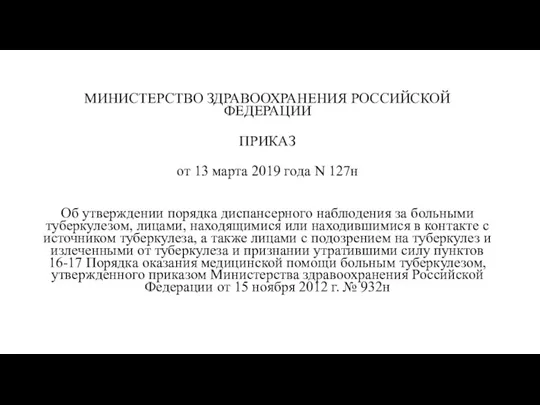 МИНИСТЕРСТВО ЗДРАВООХРАНЕНИЯ РОССИЙСКОЙ ФЕДЕРАЦИИ

ПРИКАЗ

от 13 марта 2019 года N 127н

Об утверждении порядка диспансерного наблюдения за больными туберкулезом, лицами, находящимися или находившимися в контакте с источником туберкулеза, а также лицами с подозрением на туберкулез и излеченными от туберкулеза и признании утратившими силу пунктов 16-17 Порядка оказания медицинской помощи больным туберкулезом, утвержденного приказом Министерства здравоохранения Российской Федерации от 15 ноября 2012 г. № 932н